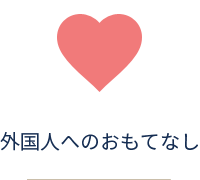 外国人へのおもてなし